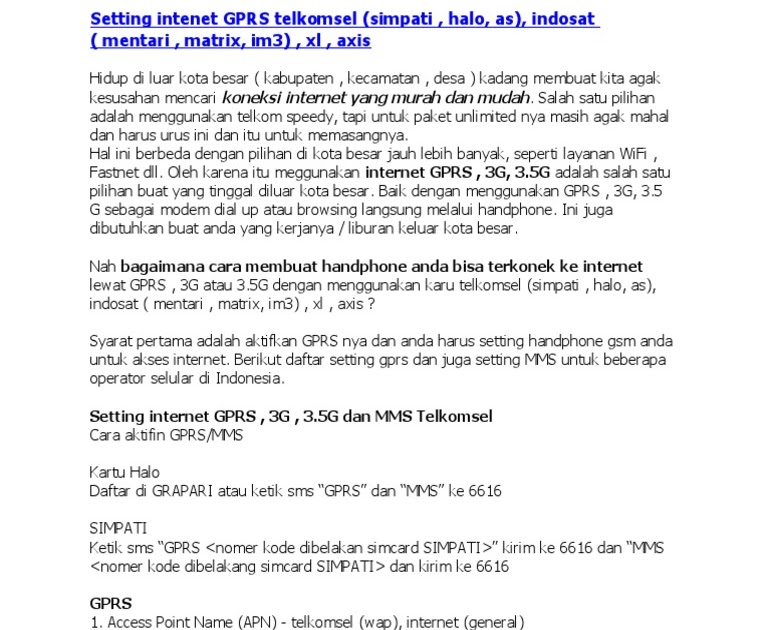 Setting intenet GPRS telkomsel (simpati , halo, as), indosat ( mentari , matrix, im3) , xl , axis

Hidup di luar kota besar ( kabupaten , kecamatan , desa ) kadang membuat kita agak kesusahan mencari koneksi internet yang murah dan mudah. Salah satu pilihan adalah menggunakan telkom speedy, tapi untuk paket unlimited nya masih agak mahal dan harus urus ini dan itu untuk memasangnya.
Hal ini berbeda dengan pilihan di kota besar jauh lebih banyak, seperti layanan WiFi , Fastnet dll. Oleh karena itu meggunakan internet GPRS , 3G, 3.5G adalah salah satu pilihan buat yang tinggal diluar kota besar. Baik dengan menggunakan GPRS , 3G, 3.5 G sebagai modem dial up atau browsing langsung melalui handphone. Ini juga dibutuhkan buat anda yang kerjanya / liburan keluar kota besar.

Nah bagaimana cara membuat handphone anda bisa terkonek ke internet lewat GPRS , 3G atau 3.5G dengan menggunakan karu telkomsel (simpati , halo, as), indosat ( mentari , matrix, im3) , xl , axis ?

Syarat pertama adalah aktifkan GPRS nya dan anda harus setting handphone gsm anda untuk akses internet. Berikut daftar setting gprs dan juga setting MMS untuk beberapa operator selular di Indonesia.

Setting internet GPRS , 3G , 3.5G dan MMS Telkomsel
Cara aktifin GPRS/MMS

Kartu Halo
Daftar di GRAPARI atau ketik sms "GPRS" dan "MMS" ke 6616

SIMPATI
Ketik sms "GPRS <nomer kode dibelakan simcard SIMPATI>" kirim ke 6616 dan "MMS <nomer kode dibelakang simcard SIMPATI> dan kirim ke 6616

GPRS
1. Access Point Name (APN) - telkomsel (wap), internet (general)